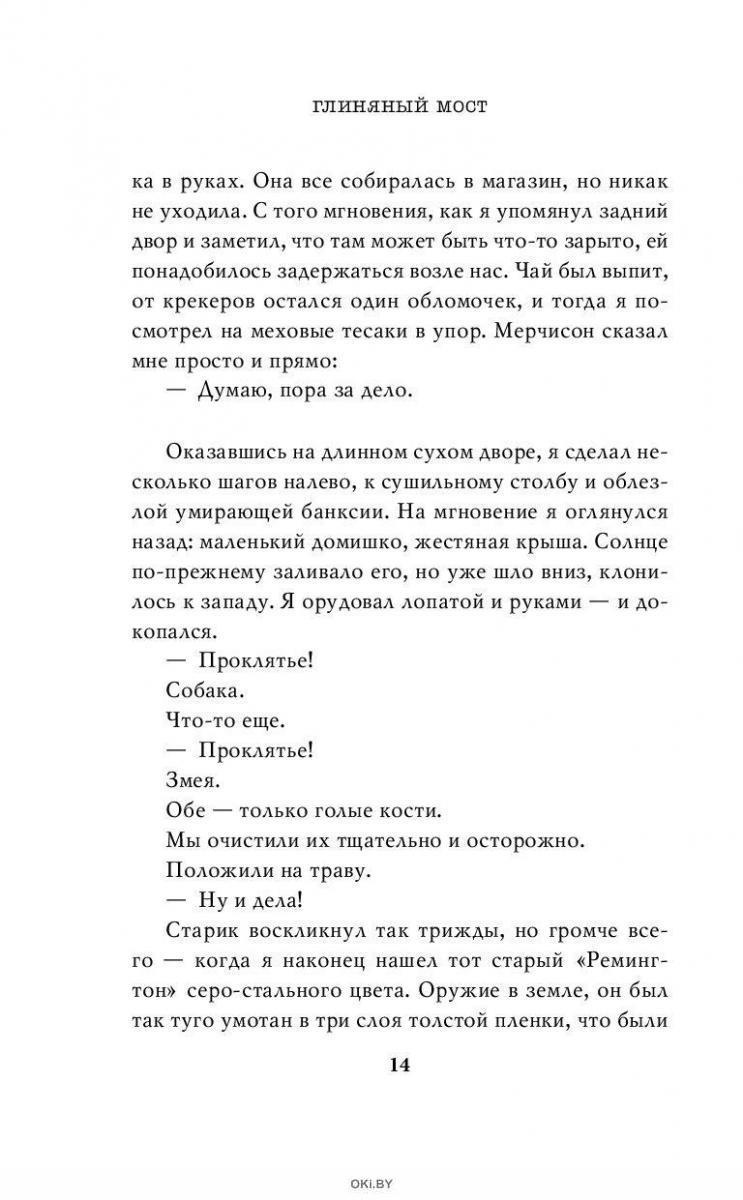 ГЛИНЯНЫЙ МОСТ

ка в руках. Она все собиралась в магазин, но никак не уходила. С того мгновения, как я упомянул задний двор и заметил, что там может быть что-то зарыто, ей понадобилось задержаться возле нас. Чай был выпит, от крекеров остался один обломочек, и тогда я посмотрел на меховые тесаки в упор. Мерчисон сказал мне просто и прямо:

— Думаю, пора за дело.

Оказавшись на длинном сухом дворе, я сделал несколько шагов налево, к сушильному столбу и облезлой умирающей банксии. На мгновение я оглянулся назад: маленький домишко, жестяная крыша. Солнце по-прежнему заливало его, но уже шло вниз, клонилось к западу. Я орудовал лопатой и руками — и докопался.

— Проклятье!

Собака.

Что-то еще.

— Проклятье!

Змея.

Обе — только голые кости.

Мы очистили их тщательно и осторожно.

Положили на траву.

— Ну и дела!

Старик воскликнул так трижды, но громче всего — когда я наконец нашел тот старый «Ремингтон» серо-стального цвета. Оружие в земле, он был так туго умотан в три слоя толстой пленки, что были

14

OKI.BY